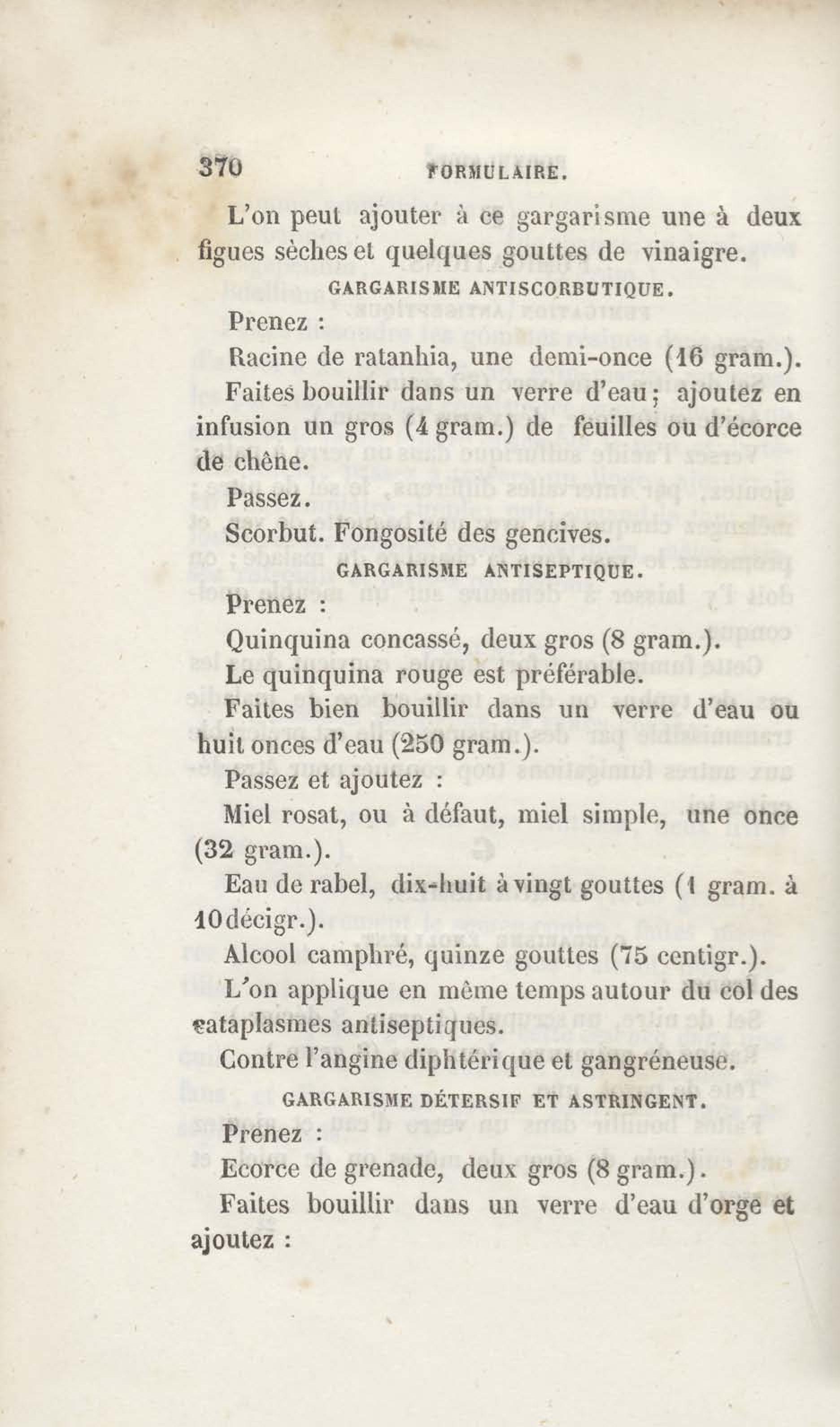 370 FORMULAIRE.

L'on peut ajouter à ce gargarisme une à deux figues sèches et quelques gouttes de vinaigre.

GARGARISME ANTISCORBUTIQUE.

Prenez :

Racine de ratanhia, une demi-once (16 gram.).

Faites bouillir dans un verre d'eau; ajoutez en infusion un gros (4 gram.) de feuilles ou d'écorce de chêne.

Passez.

Scorbut. Fongosité des gencives.

GARGARISME ANTISEPTIQUE.

Prenez :

Quinquina concassé, deux gros (8 gram.).

Le quinquina rouge est préférable.

Faites bien bouillir dans un verre d'eau ou huit onces d'eau (250 gram.).

Passez et ajoutez :

Miel rosat, ou à défaut, miel simple, une once (32 gram.).

Eau de rabel, dix-huit à vingt gouttes (1 gram. à 10 décigr.).

Alcool camphré, quinze gouttes (75 centigr.).

L'on applique en même temps autour du col des cataplasmes antiseptiques.

Contre l'angine diphtérique et gangréneuse.

GARGARISME DÉTERSIF ET ASTRINGENT.

Prenez :

Ecorce de grenade, deux gros (8 gram.).

Faites bouillir dans un verre d'eau d'orge et ajoutez :